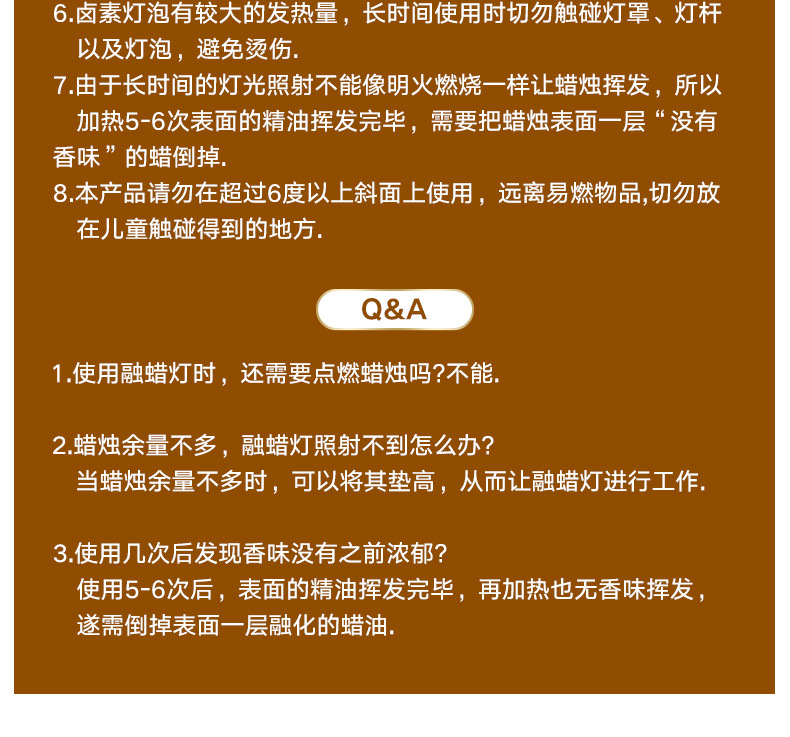 6.卤素灯泡有较大的发热量，长时间使用时切勿触碰灯罩、灯杆以及灯泡，避免烫伤.
7.由于长时间的灯光照射不能像明火燃烧一样让蜡烛挥发，所以加热5-6次表面的精油挥发完毕，需要把蜡烛表面一层“没有香味”的蜡倒掉.
8.本产品请勿在超过6度以上斜面上使用，远离易燃物品,切勿放在儿童触碰得到的地方.

Q&A

1.使用融蜡灯时，还需要点燃蜡烛吗?不能.

2.蜡烛余量不多，融蜡灯照射不到怎么办?
当蜡烛余量不多时，可以将其垫高，从而让融蜡灯进行工作.

3.使用几次后发现香味没有之前浓郁?
使用5-6次后，表面的精油挥发完毕，再加热也无香味挥发，遂需倒掉表面一层融化的蜡油.